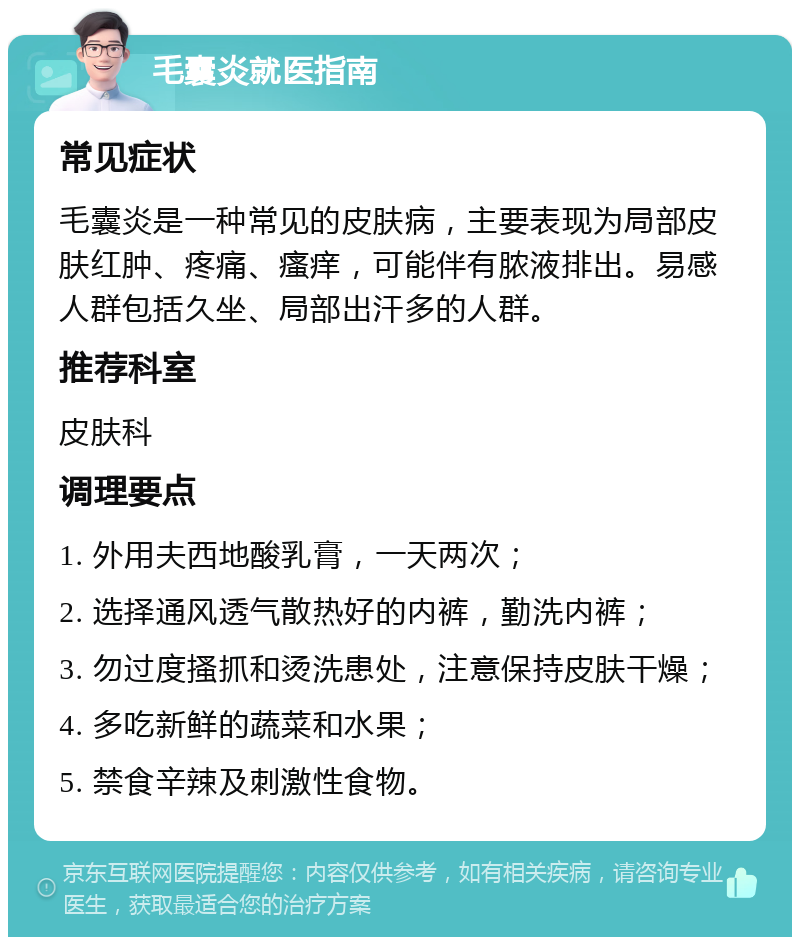 毛囊炎就医指南

常见症状

毛囊炎是一种常见的皮肤病，主要表现为局部皮肤红肿、疼痛、瘙痒，可能伴有脓液排出。易感人群包括久坐、局部出汗多的人群。

推荐科室

皮肤科

调理要点

1. 外用夫西地酸乳膏，一天两次；

2. 选择通风透气散热好的内裤，勤洗内裤；

3. 勿过度搔抓和烫洗患处，注意保持皮肤干燥；

4. 多吃新鲜的蔬菜和水果；

5. 禁食辛辣及刺激性食物。

京东互联网医院提醒您：内容仅供参考，如有相关疾病，请咨询专业医生，获取最适合您的治疗方案